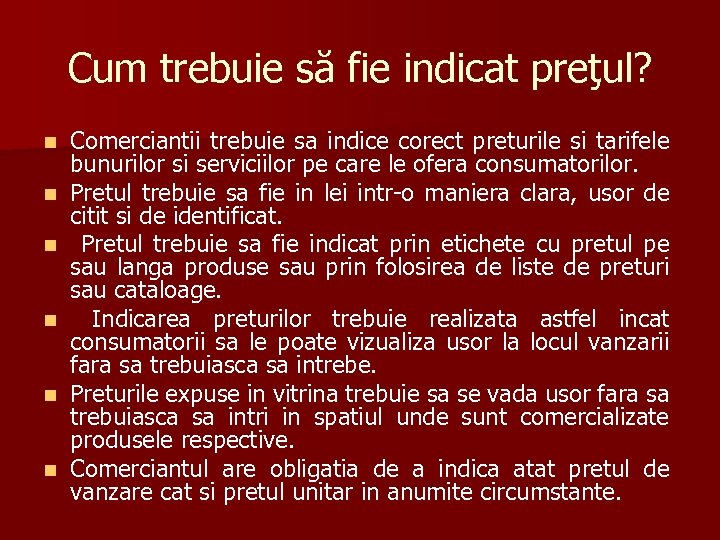 Cum trebuie să fie indicat preţul?

• Comerciantii trebuie sa indice corect preturile si tarifele bunurilor si serviciilor pe care le ofera consumatorilor.
• Pretul trebuie sa fie in lei intr-o maniera clara, usor de citit si de identificat.
• Pretul trebuie sa fie indicat prin etichete cu pretul pe sau langa produse sau prin folosirea de liste de preturi sau cataloage.
• Indicarea preturilor trebuie realizata astfel incat consumatorii sa le poate vizualiza usor la locul vanzarii fara sa trebuiasca sa intrebe.
• Preturile expuse in vitrina trebuie sa se vada usor fara sa trebuiasca sa intri in spatiul unde sunt comercializate produsele respective.
• Comerciantul are obligatia de a indica atat pretul de vanzare cat si pretul unitar in anumite circumstante.